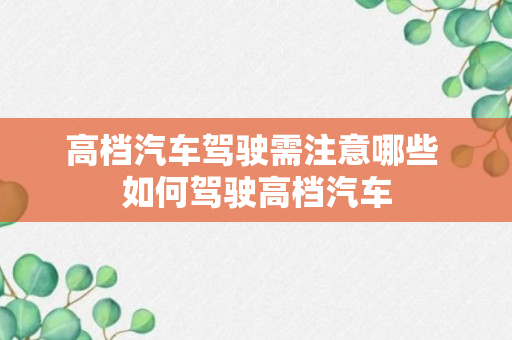 高档汽车驾驶需注意哪些
如何驾驶高档汽车